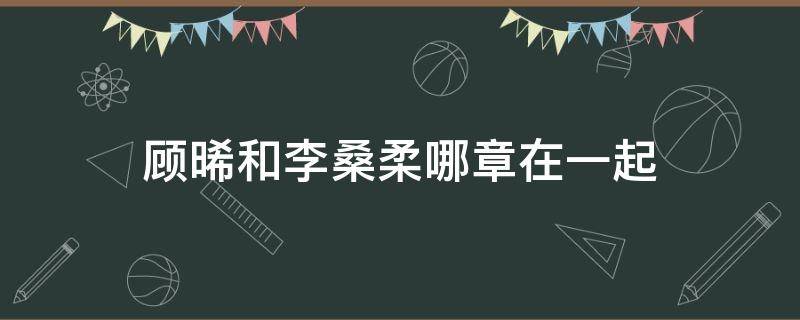 顾晞和李桑柔哪章在一起